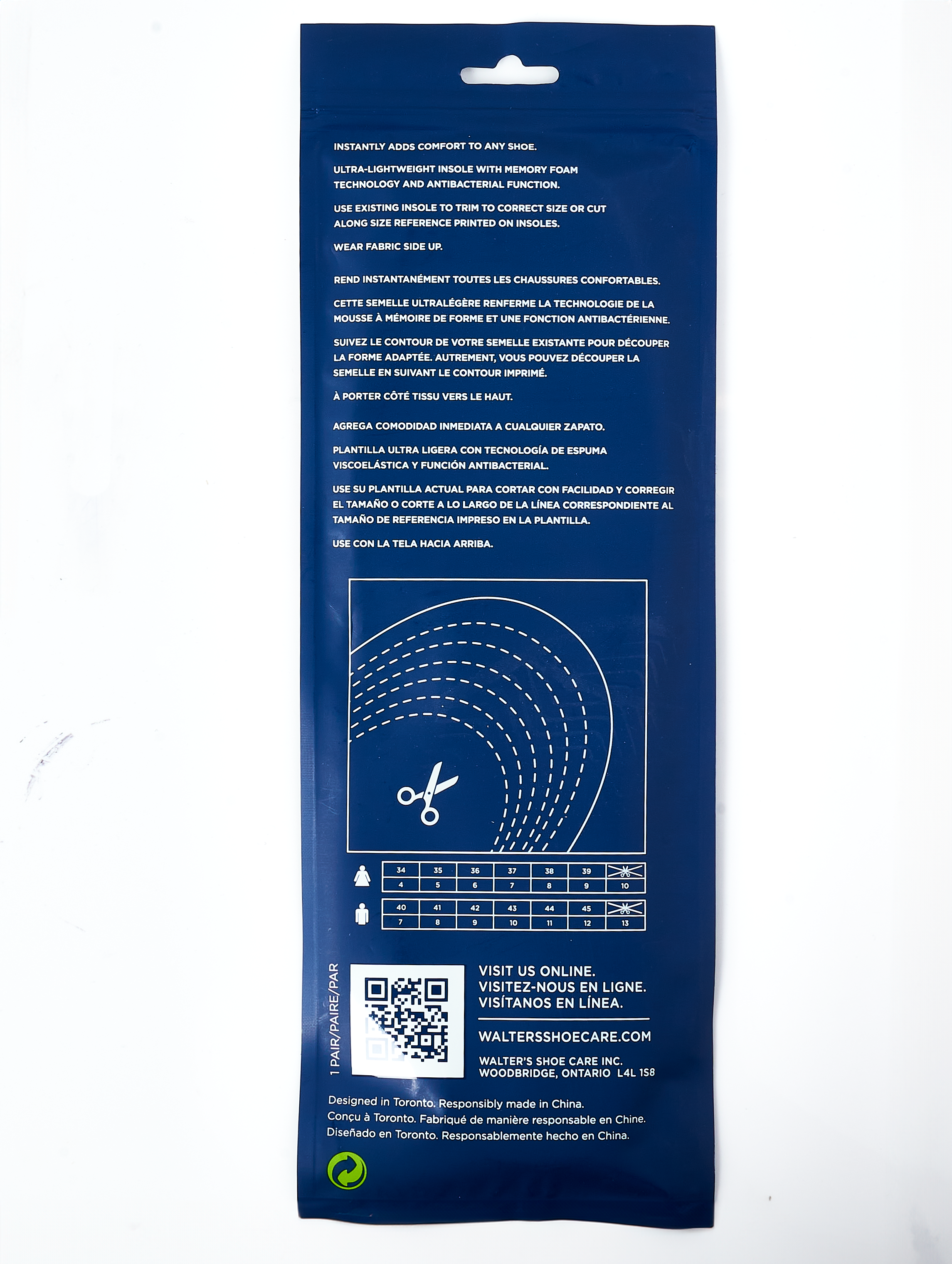 INSTANTLY ADDS COMFORT TO ANY SHOE.

ULTRA-LIGHTWEIGHT INSOLE WITH MEMORY FOAM TECHNOLOGY AND ANTIBACTERIAL FUNCTION.

USE EXISTING INSOLE TO TRIM TO CORRECT SIZE OR CUT ALONG SIZE REFERENCE PRINTED ON INSOLES.

WEAR FABRIC SIDE UP.

REND INSTANTANÉMENT TOUTES LES CHAUSSURES CONFORTABLES.

CETTE SEMELLE ULTRALÉGÈRE RENFERME LA TECHNOLOGIE DE LA MOUSSE À MÉMOIRE DE FORME ET UNE FONCTION ANTIBACTÉRIENNE.

SUIVEZ LE CONTOUR DE VOTRE SEMELLE EXISTANTE POUR DÉCOUPER LA FORME ADAPTÉE. AUTREMENT, VOUS POUVEZ DÉCOUPER LA SEMELLE EN SUIVANT LE CONTOUR IMPRIMÉ.

À PORTER CÔTÉ TISSU VERS LE HAUT.

AGREGA COMODIDAD INMEDIATA A CUALQUIER ZAPATO.

PLANTILLA ULTRA LIGERA CON TECNOLOGÍA DE ESPUMA VISCOELÁSTICA Y FUNCIÓN ANTIBACTERIAL.

USE SU PLANTILLA ACTUAL PARA CORTAR CON FACILIDAD Y CORREGIR EL TAMAÑO O CORTE A LO LARGO DE LA LÍNEA CORRESPONDIENTE AL TAMAÑO DE REFERENCIA IMPRESO EN LA PLANTILLA.

USE CON LA TELA HACIA ARRIBA.

| 34 | 35 | 36 | 37 | 38 | 39 | |
|---|---|---|---|---|---|---|
| 4 | 5 | 6 | 7 | 8 | 9 | 10 |

| 40 | 41 | 42 | 43 | 44 | 45 | |
|---|---|---|---|---|---|---|
| 7 | 8 | 9 | 10 | 11 | 12 | 13 |

1 PAIR/PAIRE/PAR

VISIT US ONLINE.
VISITEZ-NOUS EN LIGNE.
VISÍTANOS EN LÍNEA.

WALTERSSHOECARE.COM

WALTER'S SHOE CARE INC.
WOODBRIDGE, ONTARIO L4L 1S8

Designed in Toronto. Responsibly made in China.
Conçu à Toronto. Fabriqué de manière responsable en Chine.
Diseñado en Toronto. Responsablemente hecho en China.